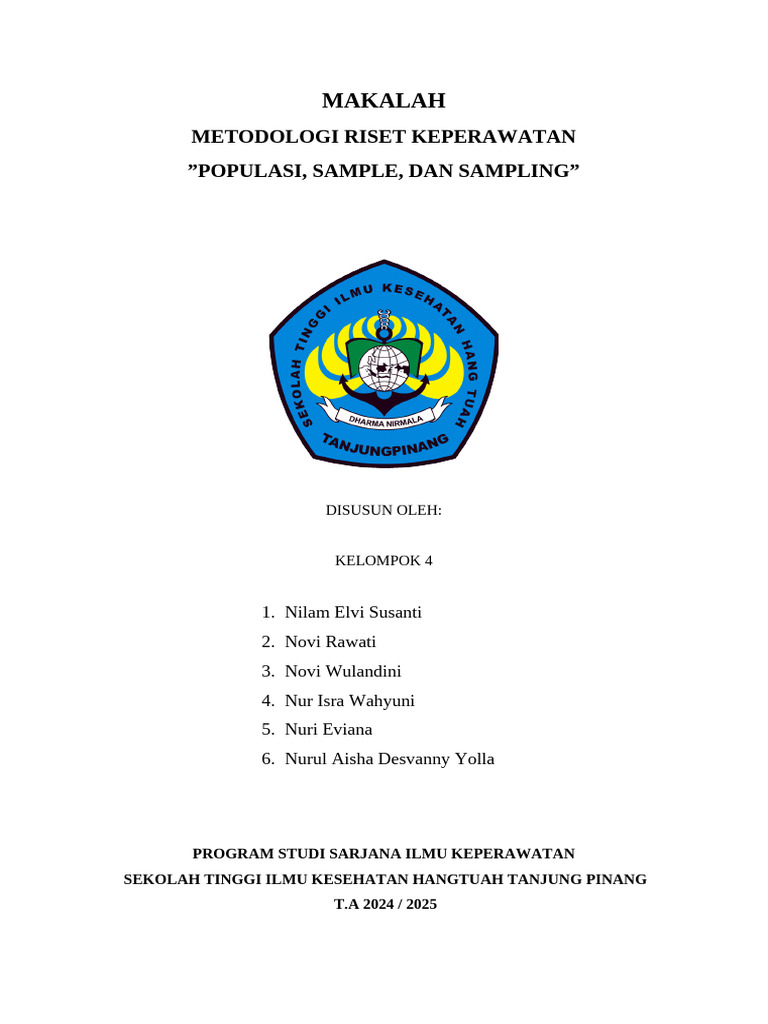 MAKALAH

METODOLOGI RISET KEPERAWATAN

”POPULASI, SAMPLE, DAN SAMPLING”

SEKOLAH TINGGI ILMU KESEHATAN HANG TUAH

DHARMA NIRMALA

TANJUNGPINANG

DISUSUN OLEH:

KELOMPOK 4

1. Nilam Elvi Susanti
2. Novi Rawati
3. Novi Wulandini
4. Nur Isra Wahyuni
5. Nuri Eviana
6. Nurul Aisha Desvanny Yolla

PROGRAM STUDI SARJANA ILMU KEPERAWATAN

SEKOLAH TINGGI ILMU KESEHATAN HANGTUAH TANJUNG PINANG

T.A 2024 / 2025